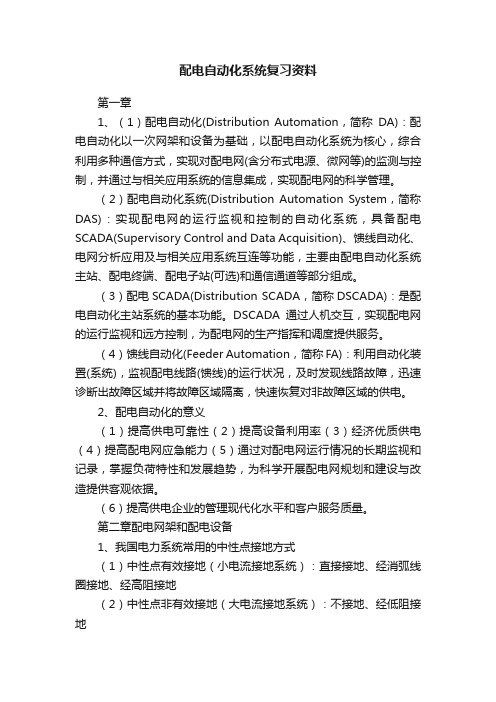 配电自动化系统复习资料

第一章

1、（1）配电自动化(Distribution Automation，简称 DA)：配电自动化以一次网架和设备为基础，以配电自动化系统为核心，综合利用多种通信方式，实现对配电网(含分布式电源、微网等)的监测与控制，并通过与相关应用系统的信息集成，实现配电网的科学管理。

（2）配电自动化系统(Distribution Automation System，简称 DAS)：实现配电网的运行监视和控制的自动化系统，具备配电 SCADA(Supervisory Control and Data Acquisition)、馈线自动化、电网分析应用及与相关应用系统互连等功能，主要由配电自动化系统主站、配电终端、配电子站(可选)和通信通道等部分组成。

（3）配电 SCADA(Distribution SCADA，简称 DSCADA)：是配电自动化主站系统的基本功能。DSCADA 通过人机交互，实现配电网的运行监视和远方控制，为配电网的生产指挥和调度提供服务。

（4）馈线自动化(Feeder Automation，简称 FA)：利用自动化装置(系统)，监视配电线路(馈线)的运行状况，及时发现线路故障，迅速诊断出故障区域并将故障区域隔离，快速恢复对非故障区域的供电。

2、配电自动化的意义

（1）提高供电可靠性（2）提高设备利用率（3）经济优质供电（4）提高配电网应急能力（5）通过对配电网运行情况的长期监视和记录，掌握负荷特性和发展趋势，为科学开展配电网规划和建设与改造提供客观依据。

（6）提高供电企业的管理现代化水平和客户服务质量。

第二章配电网架和配电设备

1、我国电力系统常用的中性点接地方式

（1）中性点有效接地（小电流接地系统）：直接接地、经消弧线圈接地、经高阻接地

（2）中性点非有效接地（大电流接地系统）：不接地、经低阻接地